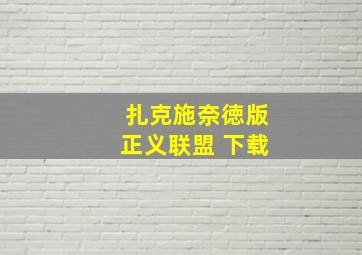 扎克施奈德版
正义联盟 下载